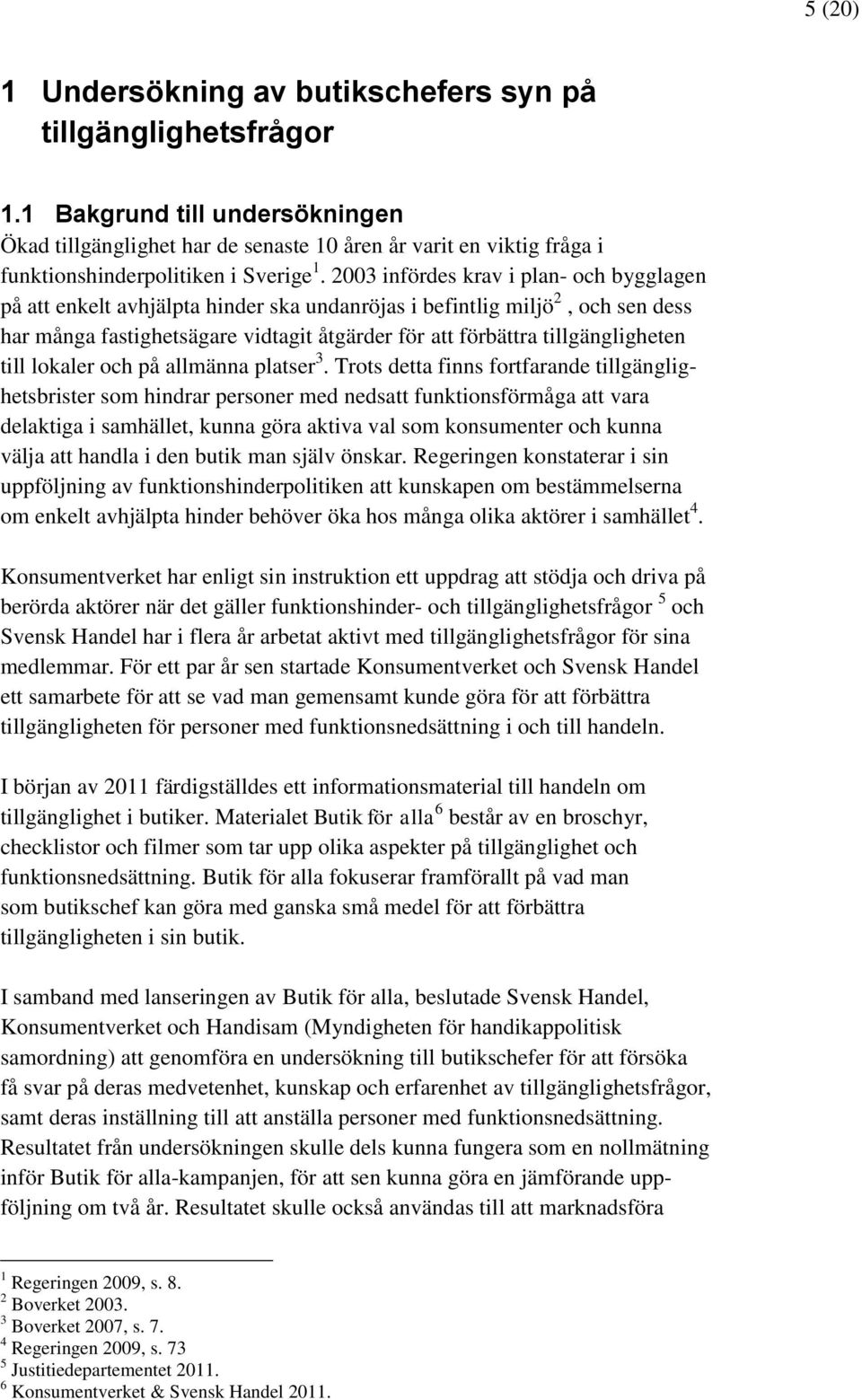 5 (20)

1 Undersökning av butikschefers syn på tillgänglighetsfrågor

1.1 Bakgrund till undersökningen
Ökad tillgänglighet har de senaste 10 åren år varit en viktig fråga i funktionshinderpolitiken i Sverige $^1$. 2003 infördes krav i plan- och bygglagen på att enkelt avhjälpta hinder ska undanröjas i befintlig miljö $^2$, och sen dess har många fastighetsägare vidtagit åtgärder för att förbättra tillgängligheten till lokaler och på allmänna platser $^3$. Trots detta finns fortfarande tillgänglighetsbrister som hindrar personer med nedsatt funktionsförmåga att vara delaktiga i samhället, kunna göra aktiva val som konsumenter och kunna välja att handla i den butik man själv önskar. Regeringen konstaterar i sin uppföljning av funktionshinderpolitiken att kunskapen om bestämmelserna om enkelt avhjälpta hinder behöver öka hos många olika aktörer i samhället $^4$.

Konsumentverket har enligt sin instruktion ett uppdrag att stödja och driva på berörda aktörer när det gäller funktionshinder- och tillgänglighetsfrågor $^5$ och Svensk Handel har i flera år arbetat aktivt med tillgänglighetsfrågor för sina medlemmar. För ett par år sen startade Konsumentverket och Svensk Handel ett samarbete för att se vad man gemensamt kunde göra för att förbättra tillgängligheten för personer med funktionsnedsättning i och till handeln.

I början av 2011 färdigställdes ett informationsmaterial till handeln om tillgänglighet i butiker. Materialet Butik för alla $^6$ består av en broschyr, checklistor och filmer som tar upp olika aspekter på tillgänglighet och funktionsnedsättning. Butik för alla fokuserar framförallt på vad man som butikschef kan göra med ganska små medel för att förbättra tillgängligheten i sin butik.

I samband med lanseringen av Butik för alla, beslutade Svensk Handel, Konsumentverket och Handisam (Myndigheten för handikappolitisk samordning) att genomföra en undersökning till butikschefer för att försöka få svar på deras medvetenhet, kunskap och erfarenhet av tillgänglighetsfrågor, samt deras inställning till att anställa personer med funktionsnedsättning. Resultatet från undersökningen skulle dels kunna fungera som en nollmätning inför Butik för alla-kampanjen, för att sen kunna göra en jämförande uppföljning om två år. Resultatet skulle också användas till att marknadsföra

$^1$ Regeringen 2009, s. 8.
$^2$ Boverket 2003.
$^3$ Boverket 2007, s. 7.
$^4$ Regeringen 2009, s. 73
$^5$ Justitiedepartementet 2011.
$^6$ Konsumentverket & Svensk Handel 2011.